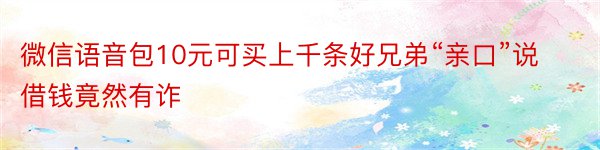 微信语音包10元可买上千条好兄弟“亲口”说借钱竟然有诈